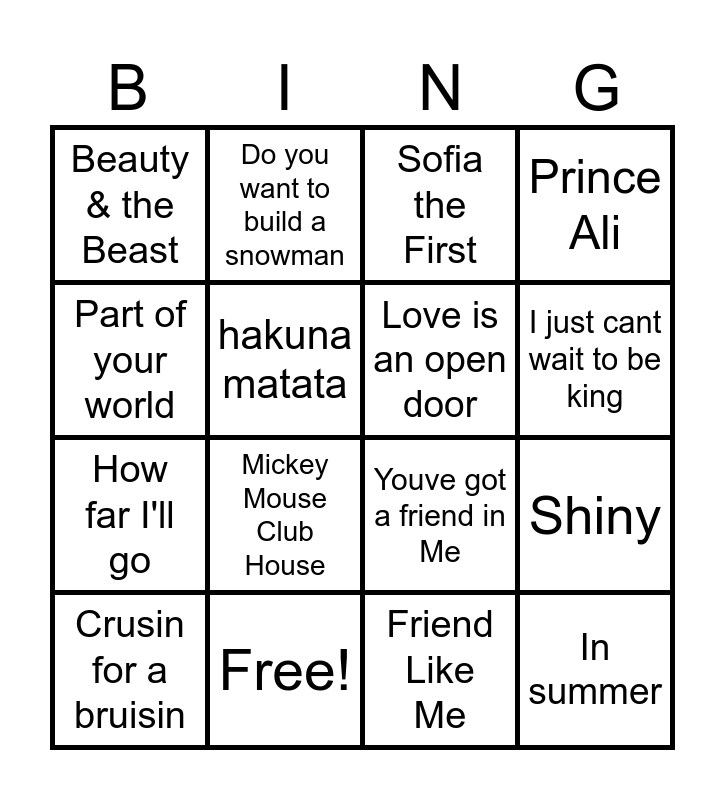 | B | I | N | G |
|---|---|---|---|
| Beauty & the Beast | Do you want to build a snowman | Sofia the First | Prince Ali |
| Part of your world | hakuna matata | Love is an open door | I just cant wait to be king |
| How far I'll go | Mickey Mouse Club House | Youve got a friend in Me | Shiny |
| Crusin for a bruisin | Free! | Friend Like Me | In summer |